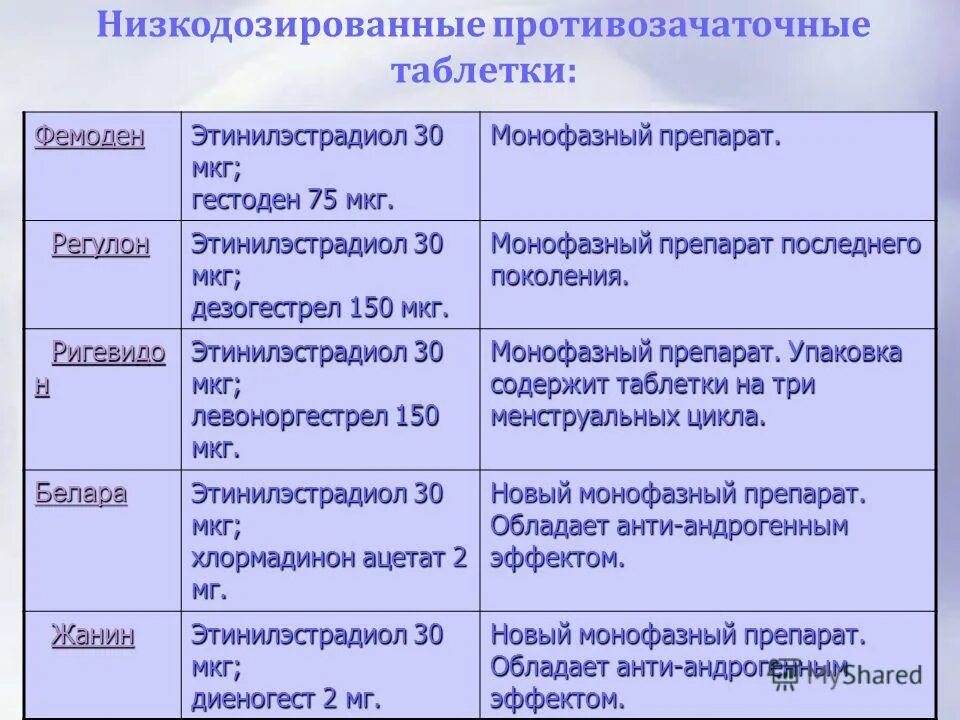 Низкодозированные противозачаточные таблетки:

| | | |
|---|---|---|
| Фемоден | Этинилэстрадиол 30 мкг; гестоден 75 мкг. | Монофазный препарат. |
| Регулон | Этинилэстрадиол 30 мкг; дезогестрел 150 мкг. | Монофазный препарат последнего поколения. |
| Ригевидон | Этинилэстрадиол 30 мкг; левоноргестрел 150 мкг. | Монофазный препарат. Упаковка содержит таблетки на три менструальных цикла. |
| Белара | Этинилэстрадиол 30 мкг; хлормадинон ацетат 2 мг. | Новый монофазный препарат. Обладает анти-андрогенным эффектом. |
| Жанин | Этинилэстрадиол 30 мкг; диеногест 2 мг. | Новый монофазный препарат. Обладает анти-андрогенным эффектом. |

MyShared